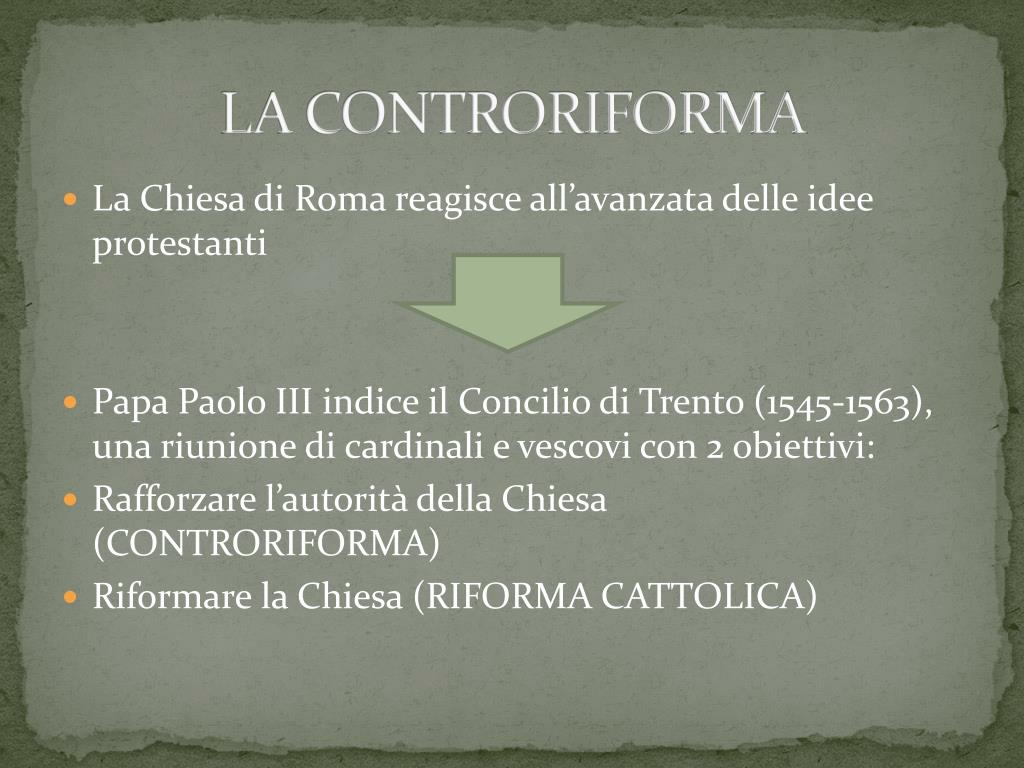 LA CONTRORIFORMA

• La Chiesa di Roma reagisce all'avanzata delle idee protestanti

• Papa Paolo III indice il Concilio di Trento (1545-1563), una riunione di cardinali e vescovi con 2 obiettivi:
• Rafforzare l'autorità della Chiesa (CONTRORIFORMA)
• Riformare la Chiesa (RIFORMA CATTOLICA)